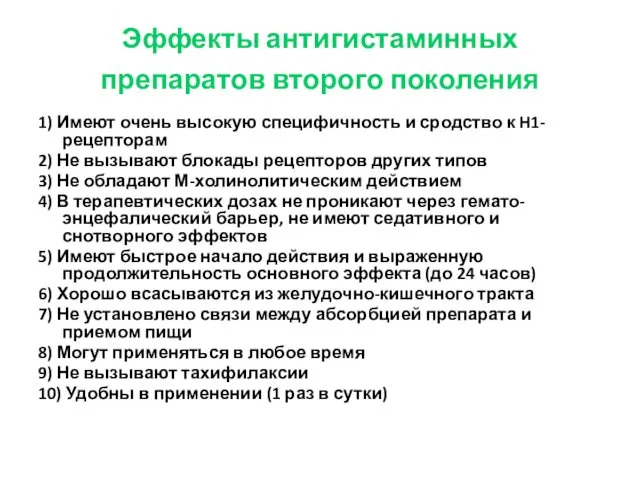 Эффекты антигистаминных препаратов второго поколения

1) Имеют очень высокую специфичность и сродство к Н1-рецепторам

2) Не вызывают блокады рецепторов других типов

3) Не обладают М-холинолитическим действием

4) В терапевтических дозах не проникают через гемато-энцефалический барьер, не имеют седативного и снотворного эффектов

5) Имеют быстрое начало действия и выраженную продолжительность основного эффекта (до 24 часов)

6) Хорошо всасываются из желудочно-кишечного тракта

7) Не установлено связи между абсорбцией препарата и приемом пищи

8) Могут применяться в любое время

9) Не вызывают тахифилаксии

10) Удобны в применении (1 раз в сутки)